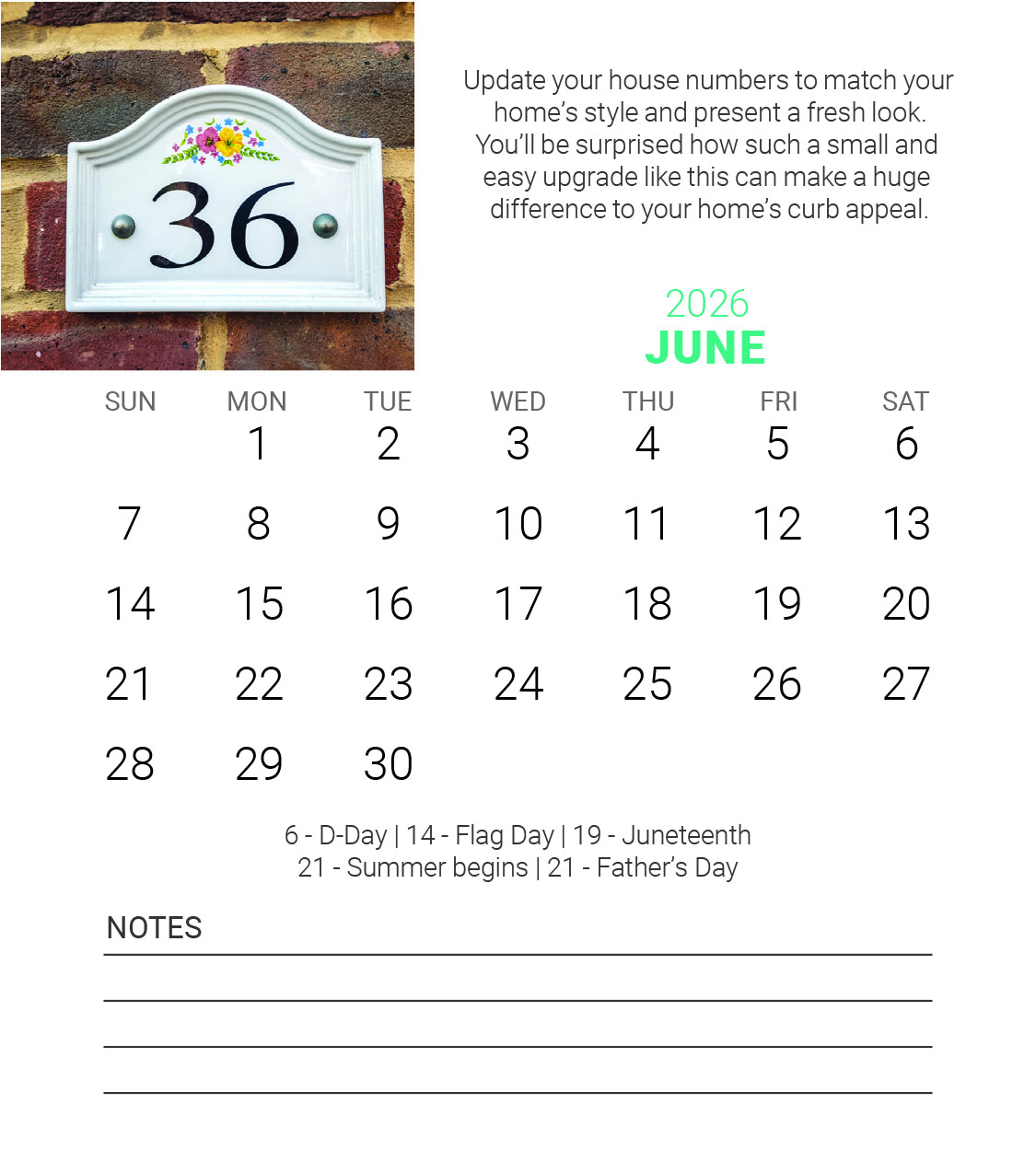 36

Update your house numbers to match your home's style and present a fresh look. You'll be surprised how such a small and easy upgrade like this can make a huge difference to your home's curb appeal.

2026
JUNE

| SUN | MON | TUE | WED | THU | FRI | SAT |
|---|---|---|---|---|---|---|
|  | 1 | 2 | 3 | 4 | 5 | 6 |
| 7 | 8 | 9 | 10 | 11 | 12 | 13 |
| 14 | 15 | 16 | 17 | 18 | 19 | 20 |
| 21 | 22 | 23 | 24 | 25 | 26 | 27 |
| 28 | 29 | 30 |  |  |  |  |

6 - D-Day | 14 - Flag Day | 19 - Juneteenth
21 - Summer begins | 21 - Father's Day

NOTES
____
____
____
____